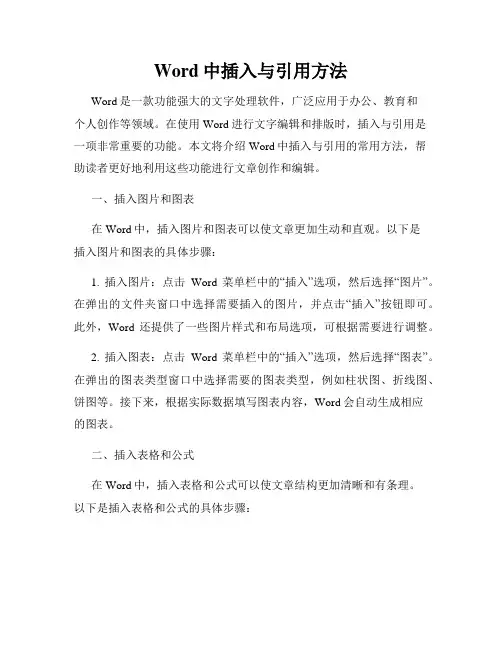 Word 中插入与引用方法

Word 是一款功能强大的文字处理软件，广泛应用于办公、教育和个人创作等领域。在使用 Word 进行文字编辑和排版时，插入与引用是一项非常重要的功能。本文将介绍 Word 中插入与引用的常用方法，帮助读者更好地利用这些功能进行文章创作和编辑。

一、插入图片和图表

在 Word 中，插入图片和图表可以使文章更加生动和直观。以下是插入图片和图表的具体步骤：

1. 插入图片：点击 Word 菜单栏中的“插入”选项，然后选择“图片”。在弹出的文件夹窗口中选择需要插入的图片，并点击“插入”按钮即可。此外，Word 还提供了一些图片样式和布局选项，可根据需要进行调整。

2. 插入图表：点击 Word 菜单栏中的“插入”选项，然后选择“图表”。在弹出的图表类型窗口中选择需要的图表类型，例如柱状图、折线图、饼图等。接下来，根据实际数据填写图表内容，Word 会自动生成相应的图表。

二、插入表格和公式

在 Word 中，插入表格和公式可以使文章结构更加清晰和有条理。以下是插入表格和公式的具体步骤：